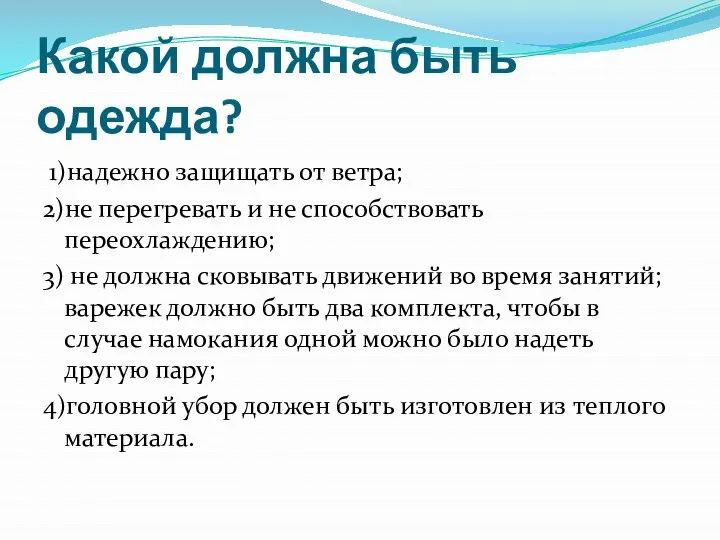 Какой должна быть одежда?

1)надежно защищать от ветра;

2)не перегревать и не способствовать переохлаждению;

3) не должна сковывать движений во время занятий; варежек должно быть два комплекта, чтобы в случае намокания одной можно было надеть другую пару;

4)головной убор должен быть изготовлен из теплого материала.